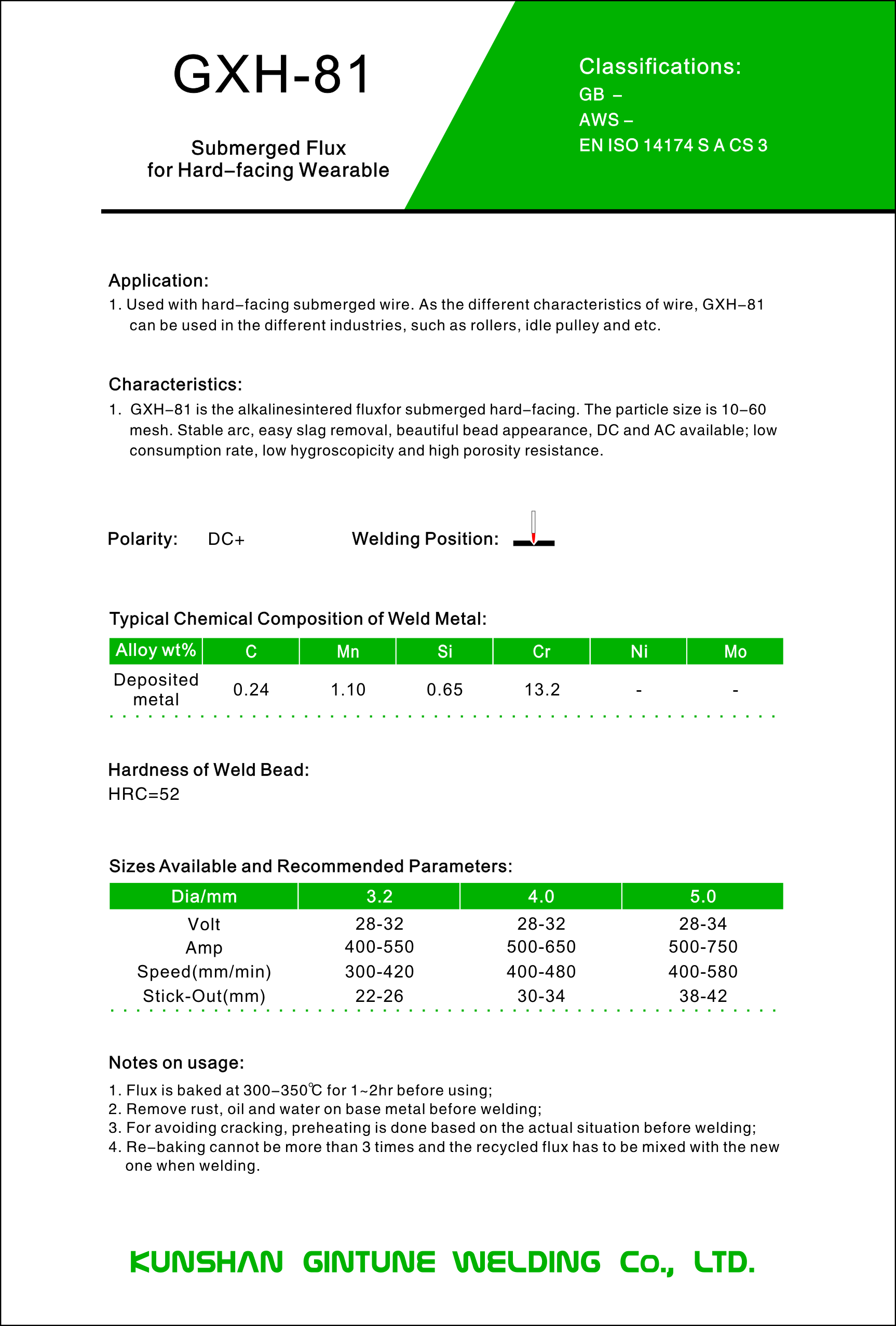 GXH-81

Submerged Flux
for Hard–facing Wearable

Classifications:
GB –
AWS –
EN ISO 14174 S A CS 3

Application:
1. Used with hard–facing submerged wire. As the different characteristics of wire, GXH–81 can be used in the different industries, such as rollers, idle pulley and etc.

Characteristics:
1. GXH–81 is the alkalinesintered fluxfor submerged hard–facing. The particle size is 10–60 mesh. Stable arc, easy slag removal, beautiful bead appearance, DC and AC available; low consumption rate, low hygroscopicity and high porosity resistance.

Polarity: DC+ Welding Position:

Typical Chemical Composition of Weld Metal:

| Alloy wt% | C | Mn | Si | Cr | Ni | Mo |
|---|---|---|---|---|---|---|
| Deposited metal | 0.24 | 1.10 | 0.65 | 13.2 | - | - |

Hardness of Weld Bead:
HRC=52

Sizes Available and Recommended Parameters:

| Dia/mm | 3.2 | 4.0 | 5.0 |
|---|---|---|---|
| Volt | 28-32 | 28-32 | 28-34 |
| Amp | 400-550 | 500-650 | 500-750 |
| Speed(mm/min) | 300-420 | 400-480 | 400-580 |
| Stick-Out(mm) | 22-26 | 30-34 | 38-42 |

Notes on usage:
1. Flux is baked at 300–350℃ for 1~2hr before using;
2. Remove rust, oil and water on base metal before welding;
3. For avoiding cracking, preheating is done based on the actual situation before welding;
4. Re–baking cannot be more than 3 times and the recycled flux has to be mixed with the new one when welding.

KUNSHAN GINTUNE WELDING Co., LTD.